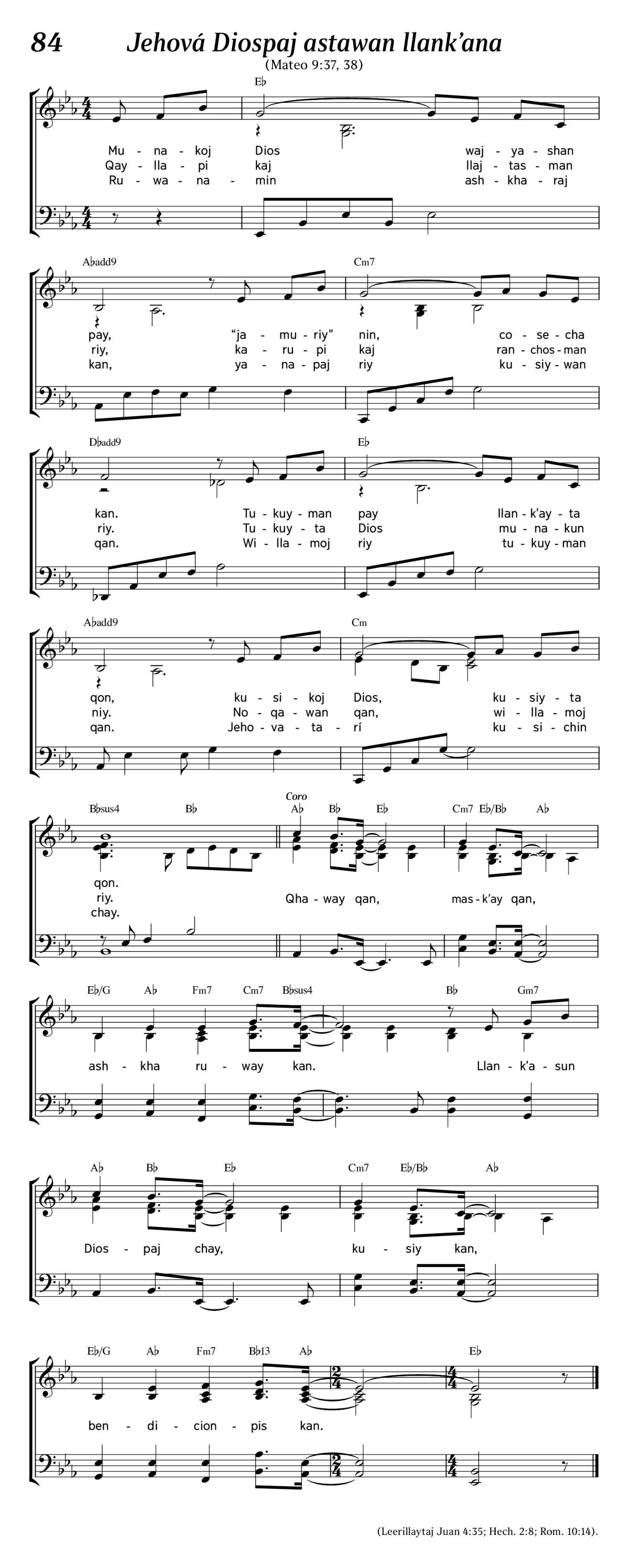 84 Jehová Diospaj astawan llank'ana

(Mateo 9:37, 38)

E♭

Mu - na - koj Dios waj - ya - shan
Qay - lla - pi kaj llaj - tas - man
Ru - wa - na - min ash - kha - raj

A♭add9 Cm7

pay, "ja - mu - riy" nin, co - se - cha
riy, ka - ru - pi kaj ran - chos - man
kan, ya - na - paj riy ku - siy - wan

D♭add9 E♭

kan. Tu - kuy - man pay llan - k'ay - ta
riy. Tu - kuy - ta Dios mu - na - kun
qan. Wi - lla - moj riy tu - kuy - man

A♭add9 Cm

qon, ku - si - koj Dios, ku - siy - ta
niy. No - qa - wan qan, wi - lla - moj
qan. Jeho - va - ta - rí ku - si - chin

B♭sus4 B♭ Coro A♭ B♭ E♭ Cm7 E♭/B♭ A♭

qon.
riy. Qha - way qan, mas - k'ay qan,
chay.

E♭/G A♭ Fm7 Cm7 B♭sus4 B♭ Gm7

ash - kha ru - way kan. Llan - k'a - sun

A♭ B♭ E♭ Cm7 E♭/B♭ A♭

Dios - paj chay, ku - siy kan,

E♭/G A♭ Fm7 B♭13 A♭ E♭

ben - di - cion - pis kan.

(Leerillaytaj Juan 4:35; Hech. 2:8; Rom. 10:14).